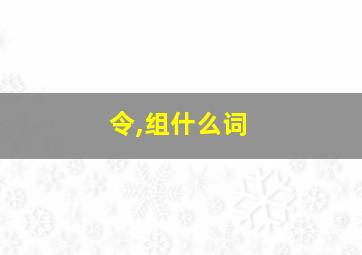 令,组什么词